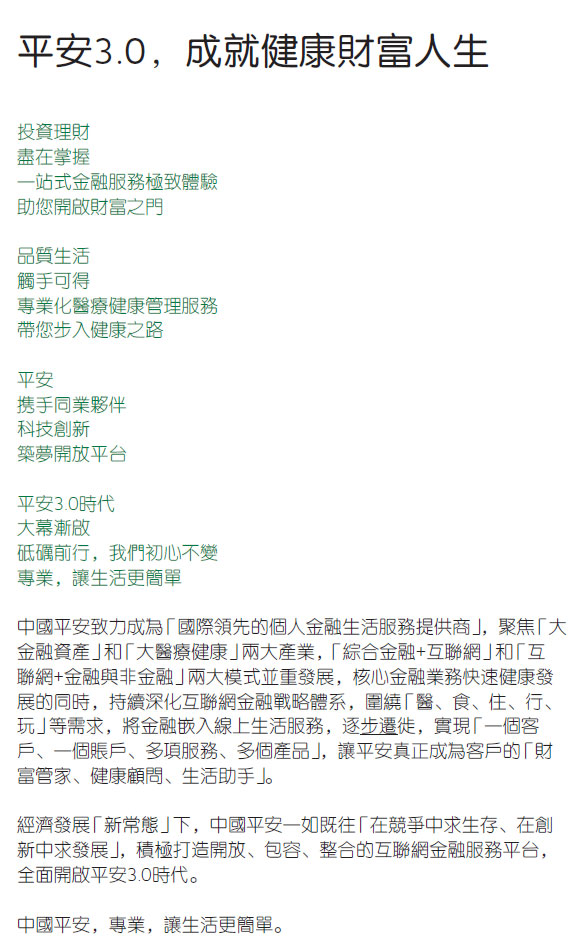 平安3.0，成就健康財富人生

投資理財
盡在掌握
一站式金融服務極致體驗
助您開啟財富之門

品質生活
觸手可得
專業化醫療健康管理服務
帶您步入健康之路

平安
携手同業夥伴
科技創新
築夢開放平台

平安3.0時代
大幕漸啟
砥礪前行，我們初心不變
專業，讓生活更簡單

中國平安致力成為「國際領先的個人金融生活服務提供商」，聚焦「大金融資產」和「大醫療健康」兩大產業，「綜合金融+互聯網」和「互聯網+金融與非金融」兩大模式並重發展，核心金融業務快速健康發展的同時，持續深化互聯網金融戰略體系，圍繞「醫、食、住、行、玩」等需求，將金融嵌入線上生活服務，逐步遷徙，實現「一個客戶、一個賬戶、多項服務、多個產品」，讓平安真正成為客戶的「財富管家、健康顧問、生活助手」。

經濟發展「新常態」下，中國平安一如既往「在競爭中求生存、在創新中求發展」，積極打造開放、包容、整合的互聯網金融服務平台，全面開啟平安3.0時代。

中國平安，專業，讓生活更簡單。